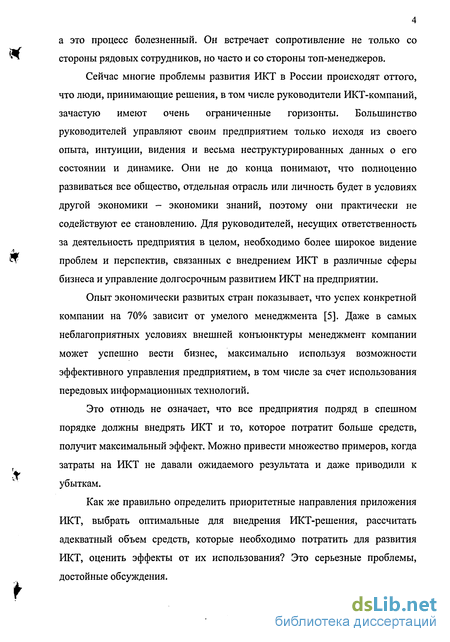 4

а это процесс болезненный. Он встречает сопротивление не только со стороны рядовых сотрудников, но часто и со стороны топ-менеджеров.

Сейчас многие проблемы развития ИКТ в России происходят оттого, что люди, принимающие решения, в том числе руководители ИКТ-компаний, зачастую имеют очень ограниченные горизонты. Большинство руководителей управляют своим предприятием только исходя из своего опыта, интуиции, видения и весьма неструктурированных данных о его состоянии и динамике. Они не до конца понимают, что полноценно развиваться все общество, отдельная отрасль или личность будет в условиях другой экономики – экономики знаний, поэтому они практически не содействуют ее становлению. Для руководителей, несущих ответственность за деятельность предприятия в целом, необходимо более широкое видение проблем и перспектив, связанных с внедрением ИКТ в различные сферы бизнеса и управление долгосрочным развитием ИКТ на предприятии.

Опыт экономически развитых стран показывает, что успех конкретной компании на 70% зависит от умелого менеджмента [5]. Даже в самых неблагоприятных условиях внешней конъюнктуры менеджмент компании может успешно вести бизнес, максимально используя возможности эффективного управления предприятием, в том числе за счет использования передовых информационных технологий.

Это отнюдь не означает, что все предприятия подряд в спешном порядке должны внедрять ИКТ и то, которое потратит больше средств, получит максимальный эффект. Можно привести множество примеров, когда затраты на ИКТ не давали ожидаемого результата и даже приводили к убыткам.

Как же правильно определить приоритетные направления приложения ИКТ, выбрать оптимальные для внедрения ИКТ-решения, рассчитать адекватный объем средств, которые необходимо потратить для развития ИКТ, оценить эффекты от их использования? Это серьезные проблемы, достойные обсуждения.

dsLib.net
библиотека диссертаций